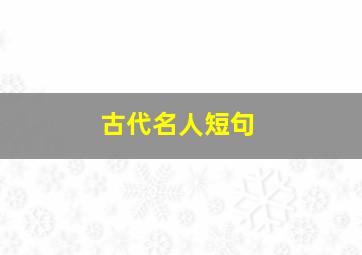 古代名人短句